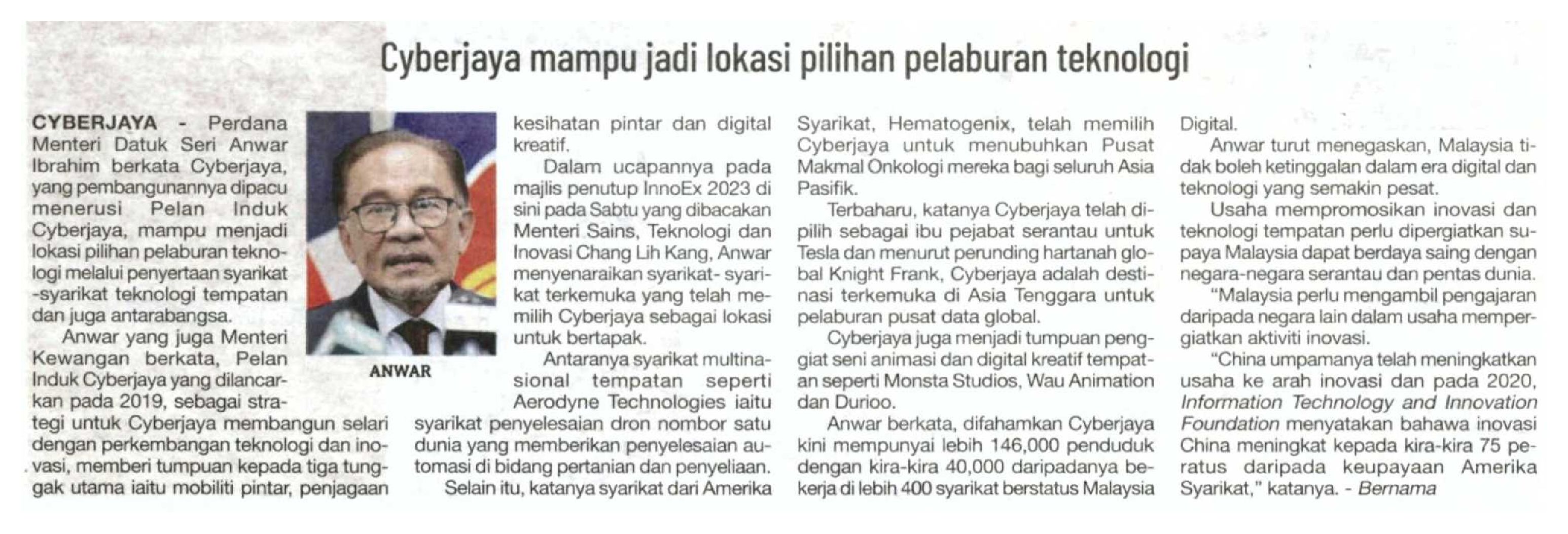 Cyberjaya mampu jadi lokasi pilihan pelaburan teknologi

CYBERJAYA - Perdana Menteri Datuk Seri Anwar Ibrahim berkata Cyberjaya, yang pembangunannya dipacu menerusi Pelan Induk Cyberjaya, mampu menjadi lokasi pilihan pelaburan teknologi melalui penyertaan syarikat -syarikat teknologi tempatan dan juga antarabangsa.

Anwar yang juga Menteri Kewangan berkata, Pelan Induk Cyberjaya yang dilancarkan pada 2019, sebagai strategi untuk Cyberjaya membangun selari dengan perkembangan teknologi dan inovasi, memberi tumpuan kepada tiga tunggak utama iaitu mobiliti pintar, penjagaan kesihatan pintar dan digital kreatif.

ANWAR

Dalam ucapannya pada majlis penutup InnoEx 2023 di sini pada Sabtu yang dibacakan Menteri Sains, Teknologi dan Inovasi Chang Lih Kang, Anwar menyenaraikan syarikat- syarikat terkemuka yang telah memilih Cyberjaya sebagai lokasi untuk bertapak.

Antaranya syarikat multinasional tempatan seperti Aerodyne Technologies iaitu syarikat penyelesaian dron nombor satu dunia yang memberikan penyelesaian automasi di bidang pertanian dan penyeliaan.

Selain itu, katanya syarikat dari Amerika Syarikat, Hematogenix, telah memilih Cyberjaya untuk menubuhkan Pusat Makmal Onkologi mereka bagi seluruh Asia Pasifik.

Terbaharu, katanya Cyberjaya telah dipilih sebagai ibu pejabat serantau untuk Tesla dan menurut perunding hartanah global Knight Frank, Cyberjaya adalah destinasi terkemuka di Asia Tenggara untuk pelaburan pusat data global.

Cyberjaya juga menjadi tumpuan penggiat seni animasi dan digital kreatif tempatan seperti Monsta Studios, Wau Animation dan Durioo.

Anwar berkata, difahamkan Cyberjaya kini mempunyai lebih 146,000 penduduk dengan kira-kira 40,000 daripadanya bekerja di lebih 400 syarikat berstatus Malaysia Digital.

Anwar turut menegaskan, Malaysia tidak boleh ketinggalan dalam era digital dan teknologi yang semakin pesat.

Usaha mempromosikan inovasi dan teknologi tempatan perlu dipergiatkan supaya Malaysia dapat berdaya saing dengan negara-negara serantau dan pentas dunia.

"Malaysia perlu mengambil pengajaran daripada negara lain dalam usaha mempergiatkan aktiviti inovasi.

"China umpamanya telah meningkatkan usaha ke arah inovasi dan pada 2020, Information Technology and Innovation Foundation menyatakan bahawa inovasi China meningkat kepada kira-kira 75 peratus daripada keupayaan Amerika Syarikat," katanya. - Bernama